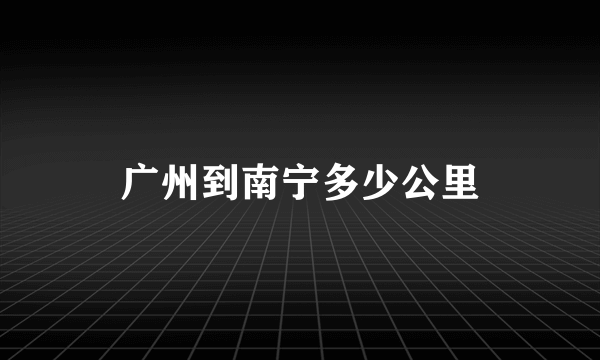 广州到南宁多少公里